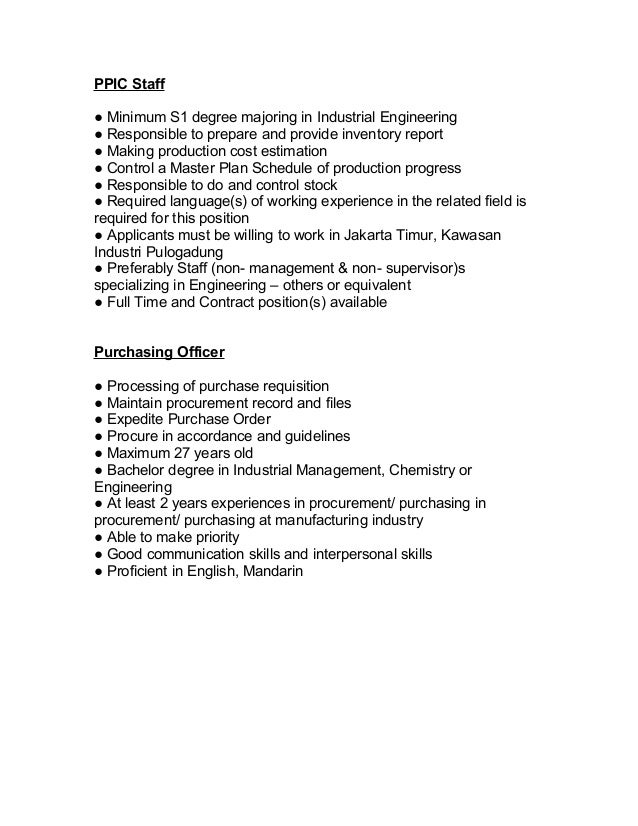 PPIC Staff

● Minimum S1 degree majoring in Industrial Engineering
● Responsible to prepare and provide inventory report
● Making production cost estimation
● Control a Master Plan Schedule of production progress
● Responsible to do and control stock
● Required language(s) of working experience in the related field is required for this position
● Applicants must be willing to work in Jakarta Timur, Kawasan Industri Pulogadung
● Preferably Staff (non- management & non- supervisor)s specializing in Engineering – others or equivalent
● Full Time and Contract position(s) available

Purchasing Officer

● Processing of purchase requisition
● Maintain procurement record and files
● Expedite Purchase Order
● Procure in accordance and guidelines
● Maximum 27 years old
● Bachelor degree in Industrial Management, Chemistry or Engineering
● At least 2 years experiences in procurement/ purchasing in procurement/ purchasing at manufacturing industry
● Able to make priority
● Good communication skills and interpersonal skills
● Proficient in English, Mandarin